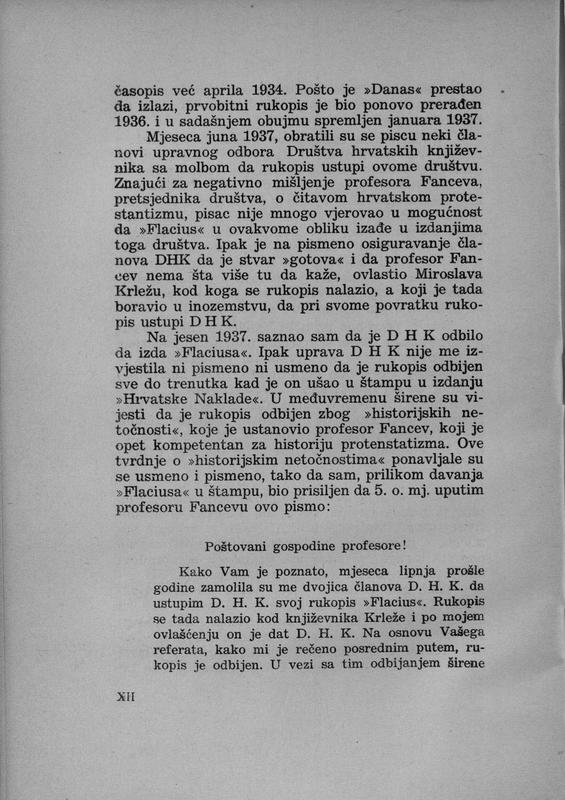 časopis već aprila 1934. Pošto je »Danas« prestao da izlazi, prvobitni rukopis je bio ponovo prerađen 1936. i u sadašnjem obujmu spremljen januara 1937.

Mjeseca juna 1937, obratili su se piscu neki članovi upravnog odbora Društva hrvatskih književnika sa molbom da rukopis ustupi ovome društvu. Znajući za negativno mišljenje profesora Fanceva, pretsjednika društva, o čitavom hrvatskom protestantizmu, pisac nije mnogo vjerovao u mogućnost da »Flacius« u ovakvome obliku izađe u izdanjima toga društva. Ipak je na pismeno osiguravanje članova DHK da je stvar »gotova« i da profesor Fancev nema šta više tu da kaže, ovlastio Miroslava Krležu, kod koga se rukopis nalazio, a koji je tada boravio u inozemstvu, da pri svome povratku rukopis ustupi D H K.

Na jesen 1937. saznao sam da je D H K odbilo da izda »Flaciusa«. Ipak uprava D H K nije me izvjestila ni pismeno ni usmeno da je rukopis odbijen sve do trenutka kad je on ušao u štampu u izdanju »Hrvatske Naklade«. U međuvremenu širene su vijesti da je rukopis odbijen zbog »historijskih netočnosti«, koje je ustanovio profesor Fancev, koji je opet kompetentan za historiju protenstatizma. Ove tvrdnje o »historijskim netočnostima« ponavljale su se usmeno i pismeno, tako da sam, prilikom davanja »Flaciusa« u štampu, bio prisiljen da 5. o. mj. uputim profesoru Fancevu ovo pismo:

Poštovani gospodine profesore!

Kako Vam je poznato, mjeseca lipnja prošle godine zamolila su me dvojica članova D. H. K. da ustupim D. H. K. svoj rukopis »Flacius«. Rukopis se tada nalazio kod književnika Krleže i po mojem ovlašćenju on je dat D. H. K. Na osnovu Vašega referata, kako mi je rečeno posrednim putem, rukopis je odbijen. U vezi sa tim odbijanjem širene

XII